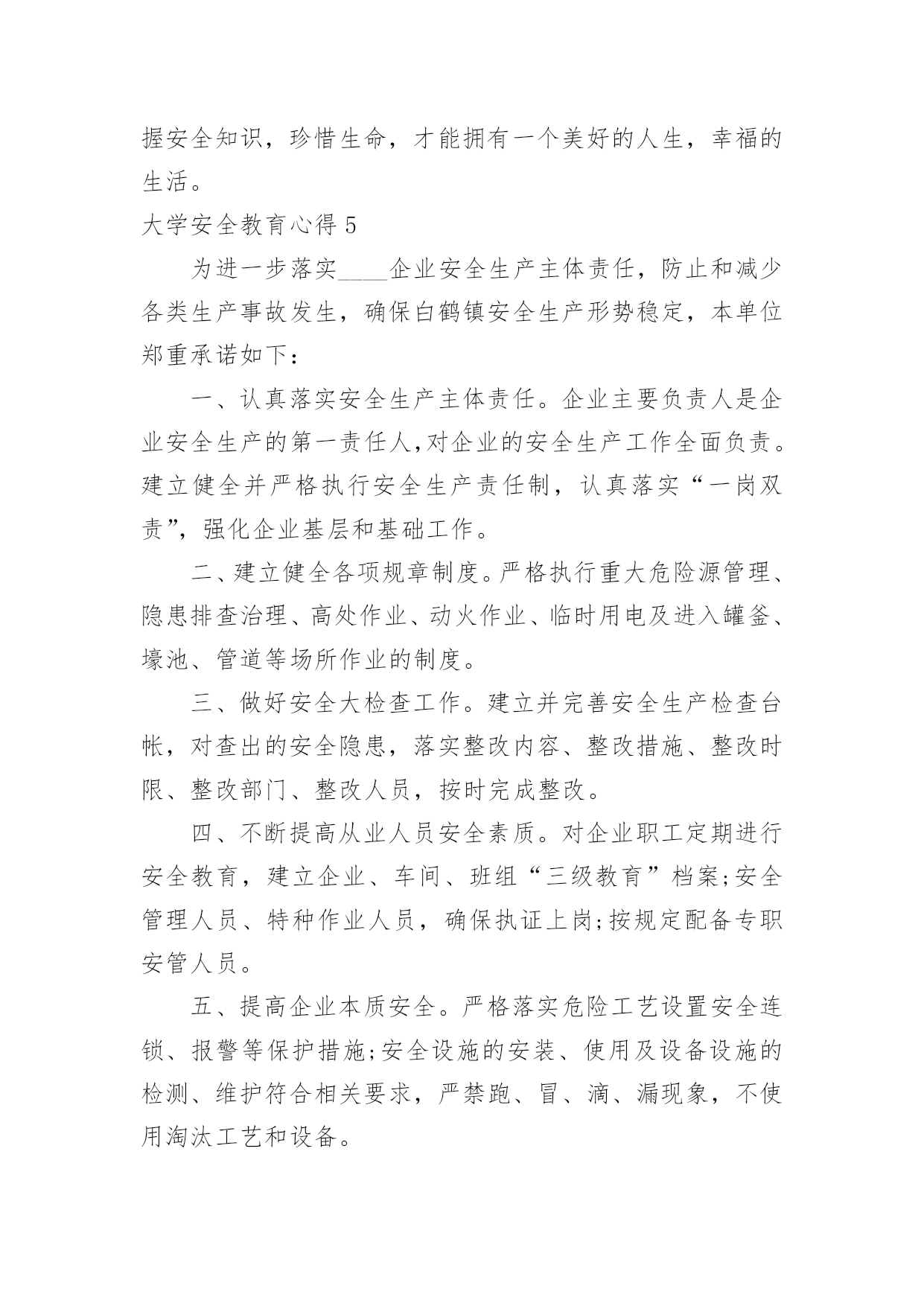 握安全知识，珍惜生命，才能拥有一个美好的人生，幸福的生活。

大学安全教育心得 5

为进一步落实____企业安全生产主体责任，防止和减少各类生产事故发生，确保白鹤镇安全生产形势稳定，本单位郑重承诺如下：

一、认真落实安全生产主体责任。企业主要负责人是企业安全生产的第一责任人,对企业的安全生产工作全面负责。建立健全并严格执行安全生产责任制，认真落实“一岗双责”，强化企业基层和基础工作。

二、建立健全各项规章制度。严格执行重大危险源管理、隐患排查治理、高处作业、动火作业、临时用电及进入罐釜、壕池、管道等场所作业的制度。

三、做好安全大检查工作。建立并完善安全生产检查台帐，对查出的安全隐患，落实整改内容、整改措施、整改时限、整改部门、整改人员，按时完成整改。

四、不断提高从业人员安全素质。对企业职工定期进行安全教育，建立企业、车间、班组“三级教育”档案;安全管理人员、特种作业人员，确保执证上岗;按规定配备专职安管人员。

五、提高企业本质安全。严格落实危险工艺设置安全连锁、报警等保护措施;安全设施的安装、使用及设备设施的检测、维护符合相关要求，严禁跑、冒、滴、漏现象，不使用淘汰工艺和设备。